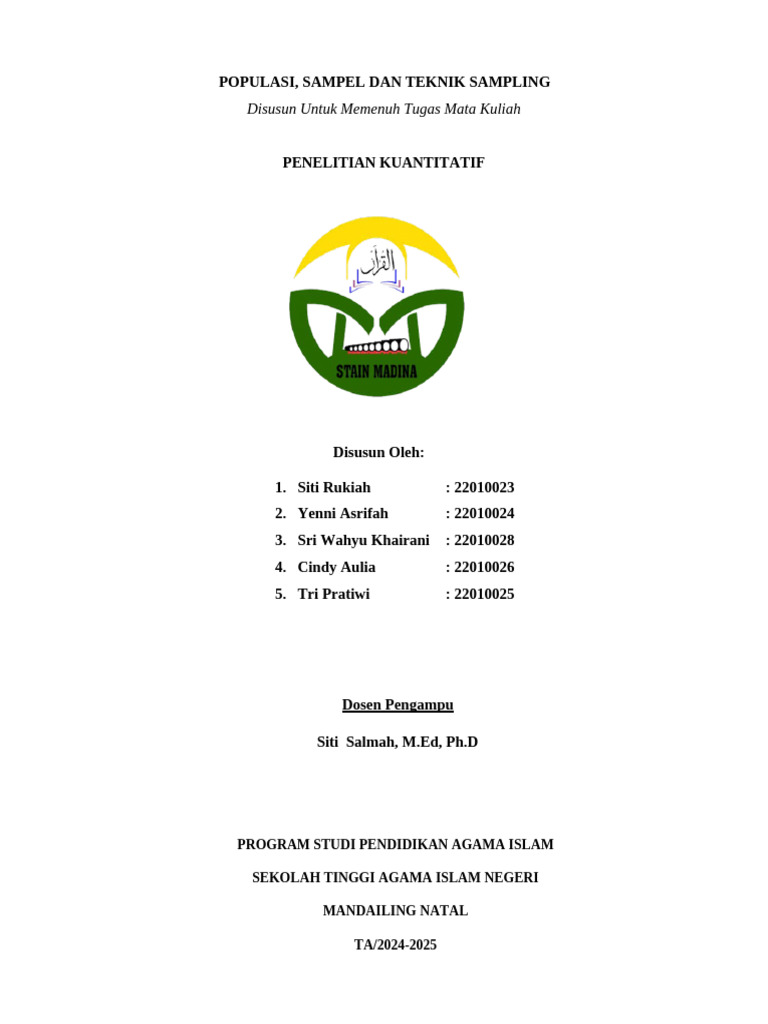 POPULASI, SAMPEL DAN TEKNIK SAMPLING

Disusun Untuk Memenuh Tugas Mata Kuliah

PENELITIAN KUANTITATIF

القرآن

STAIN MADINA

Disusun Oleh:

1. Siti Rukiah : 22010023
2. Yenni Asrifah : 22010024
3. Sri Wahyu Khairani : 22010028
4. Cindy Aulia : 22010026
5. Tri Pratiwi : 22010025

Dosen Pengampu

Siti Salmah, M.Ed, Ph.D

PROGRAM STUDI PENDIDIKAN AGAMA ISLAM

SEKOLAH TINGGI AGAMA ISLAM NEGERI

MANDAILING NATAL

TA/2024-2025